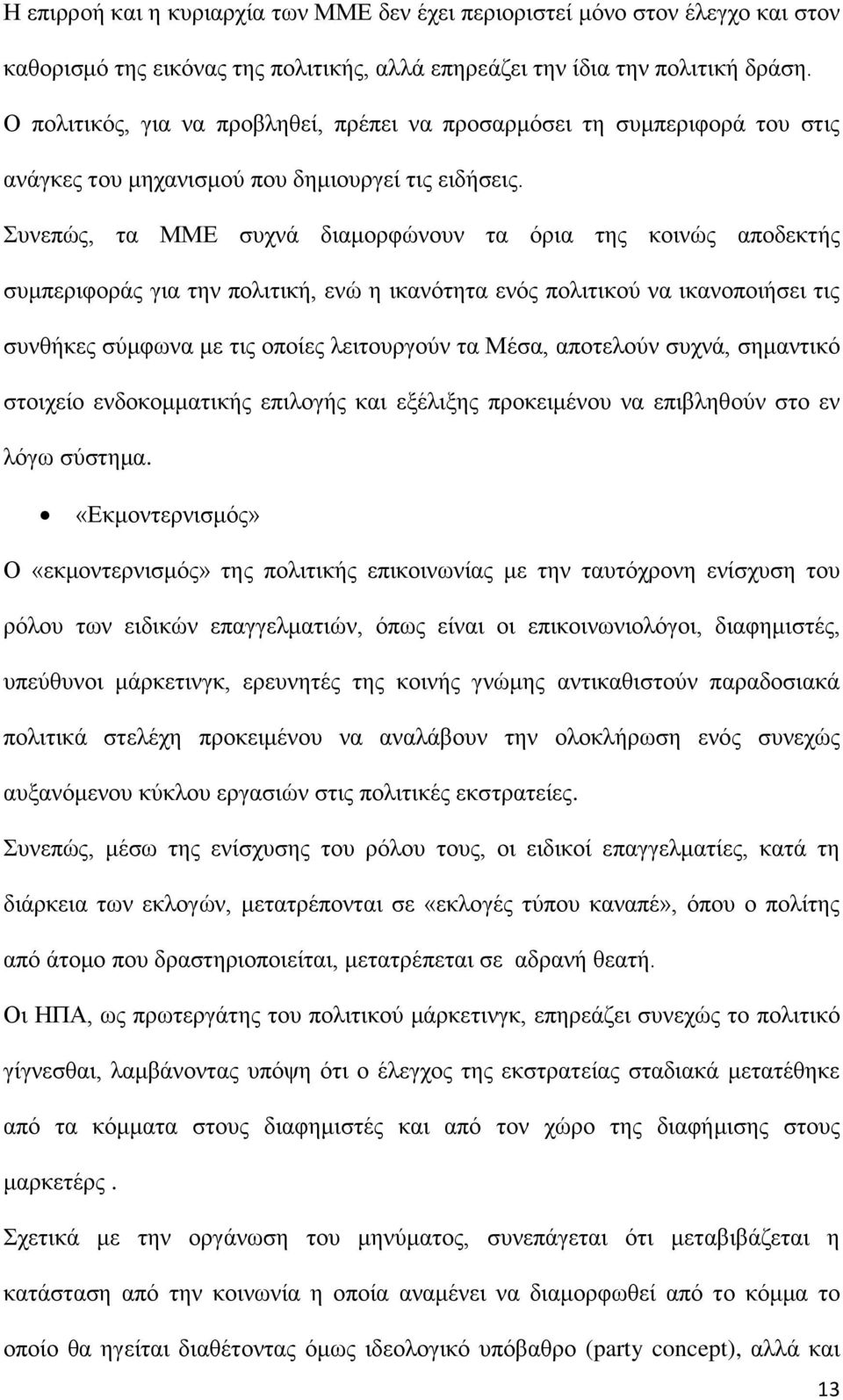 Η επιρροή και η κυριαρχία των ΜΜΕ δεν έχει περιοριστεί μόνο στον έλεγχο και στον καθορισμό της εικόνας της πολιτικής, αλλά επηρεάζει την ίδια την πολιτική δράση. Ο πολιτικός, για να προβληθεί, πρέπει να προσαρμόσει τη συμπεριφορά του στις ανάγκες του μηχανισμού που δημιουργεί τις ειδήσεις. Συνεπώς, τα ΜΜΕ συχνά διαμορφώνουν τα όρια της κοινώς αποδεκτής συμπεριφοράς για την πολιτική, ενώ η ικανότητα ενός πολιτικού να ικανοποιήσει τις συνθήκες σύμφωνα με τις οποίες λειτουργούν τα Μέσα, αποτελούν συχνά, σημαντικό στοιχείο ενδοκομματικής επιλογής και εξέλιξης προκειμένου να επιβληθούν στο εν λόγω σύστημα.

• «Εκμοντερνισμός»

Ο «εκμοντερνισμός» της πολιτικής επικοινωνίας με την ταυτόχρονη ενίσχυση του ρόλου των ειδικών επαγγελματιών, όπως είναι οι επικοινωνιολόγοι, διαφημιστές, υπεύθυνοι μάρκετινγκ, ερευνητές της κοινής γνώμης αντικαθιστούν παραδοσιακά πολιτικά στελέχη προκειμένου να αναλάβουν την ολοκλήρωση ενός συνεχώς αυξανόμενου κύκλου εργασιών στις πολιτικές εκστρατείες.

Συνεπώς, μέσω της ενίσχυσης του ρόλου τους, οι ειδικοί επαγγελματίες, κατά τη διάρκεια των εκλογών, μετατρέπονται σε «εκλογές τύπου καναπέ», όπου ο πολίτης από άτομο που δραστηριοποιείται, μετατρέπεται σε αδρανή θεατή.

Οι ΗΠΑ, ως πρωτεργάτης του πολιτικού μάρκετινγκ, επηρεάζει συνεχώς το πολιτικό γίγνεσθαι, λαμβάνοντας υπόψη ότι ο έλεγχος της εκστρατείας σταδιακά μετατέθηκε από τα κόμματα στους διαφημιστές και από τον χώρο της διαφήμισης στους μαρκετέρς .

Σχετικά με την οργάνωση του μηνύματος, συνεπάγεται ότι μεταβιβάζεται η κατάσταση από την κοινωνία η οποία αναμένει να διαμορφωθεί από το κόμμα το οποίο θα ηγείται διαθέτοντας όμως ιδεολογικό υπόβαθρο (party concept), αλλά και

13